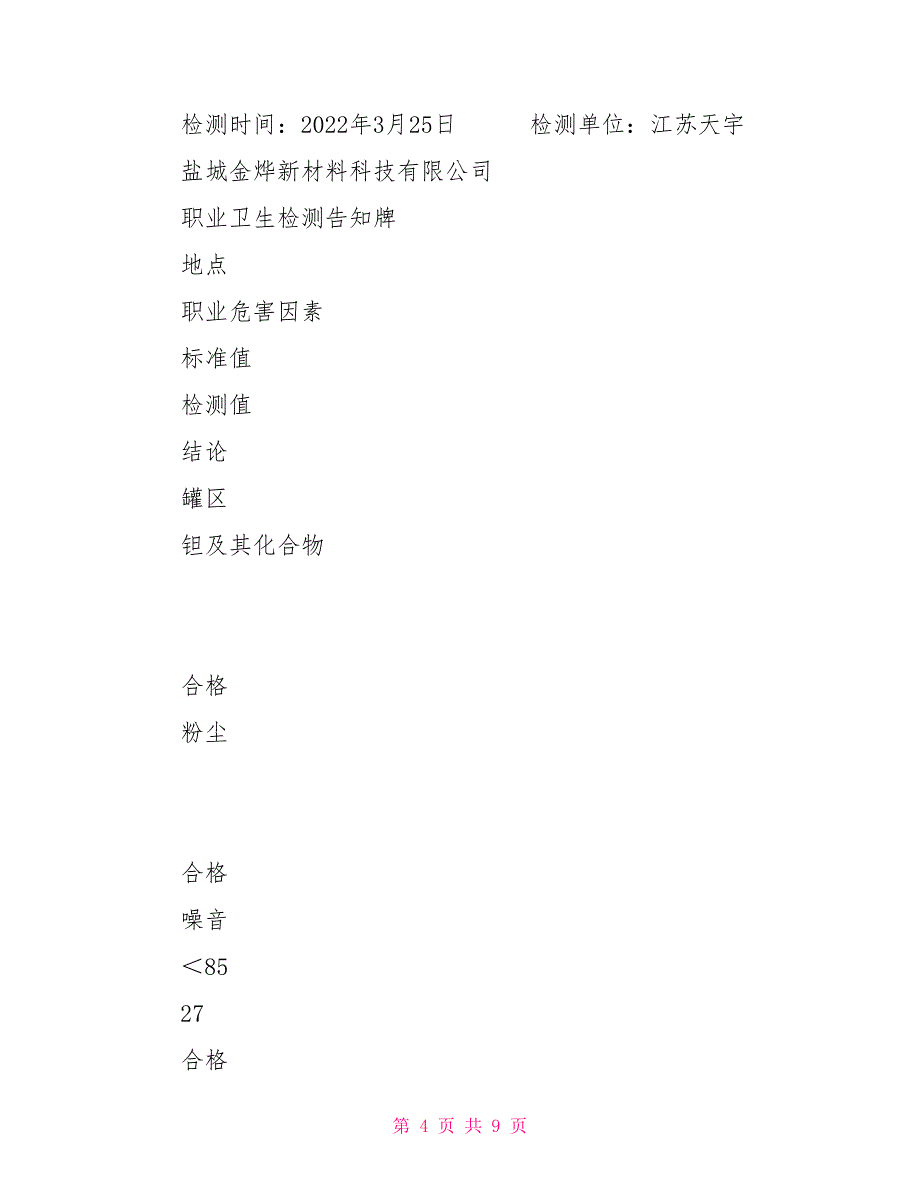 检测时间：2022年3月25日　　检测单位：江苏天宇

盐城金烨新材料科技有限公司

职业卫生检测告知牌

地点

职业危害因素

标准值

检测值

结论

罐区

钽及其化合物

合格

粉尘

合格

噪音

＜85

27

合格

第 4 页 共 9 页